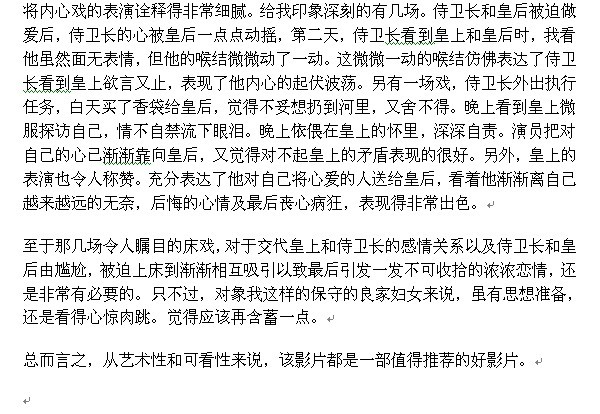 将内心戏的表演诠释得非常细腻。给我印象深刻的有几场。侍卫长和皇后被迫做爱后，侍卫长的心被皇后一点点动摇，第二天，侍卫长看到皇上和皇后时，我看他虽然面无表情，但他的喉结微微动了一动。这微微一动的喉结仿佛表达了侍卫长看到皇上欲言又止，表现了他内心的起伏波荡。另有一场戏，侍卫长外出执行任务，白天买了香袋给皇后，觉得不妥想扔到河里，又舍不得。晚上看到皇上微服探访自己，情不自禁流下眼泪。晚上依偎在皇上的怀里，深深自责。演员把对自己的心已渐渐靠向皇后，又觉得对不起皇上的矛盾表现的很好。另外，皇上的表演也令人称赞。充分表达了他对自己将心爱的人送给皇后，看着他渐渐离自己越来越远的无奈，后悔的心情及最后丧心病狂，表现得非常出色。

至于那几场令人瞩目的床戏，对于交代皇上和侍卫长的感情关系以及侍卫长和皇后由尴尬，被迫上床到渐渐相互吸引以致最后引发一发不可收拾的浓浓恋情，还是非常有必要的。只不过，对象我这样的保守的良家妇女来说，虽有思想准备，还是看得心惊肉跳。觉得应该再含蓄一点。

总而言之，从艺术性和可看性来说，该影片都是一部值得推荐的好影片。